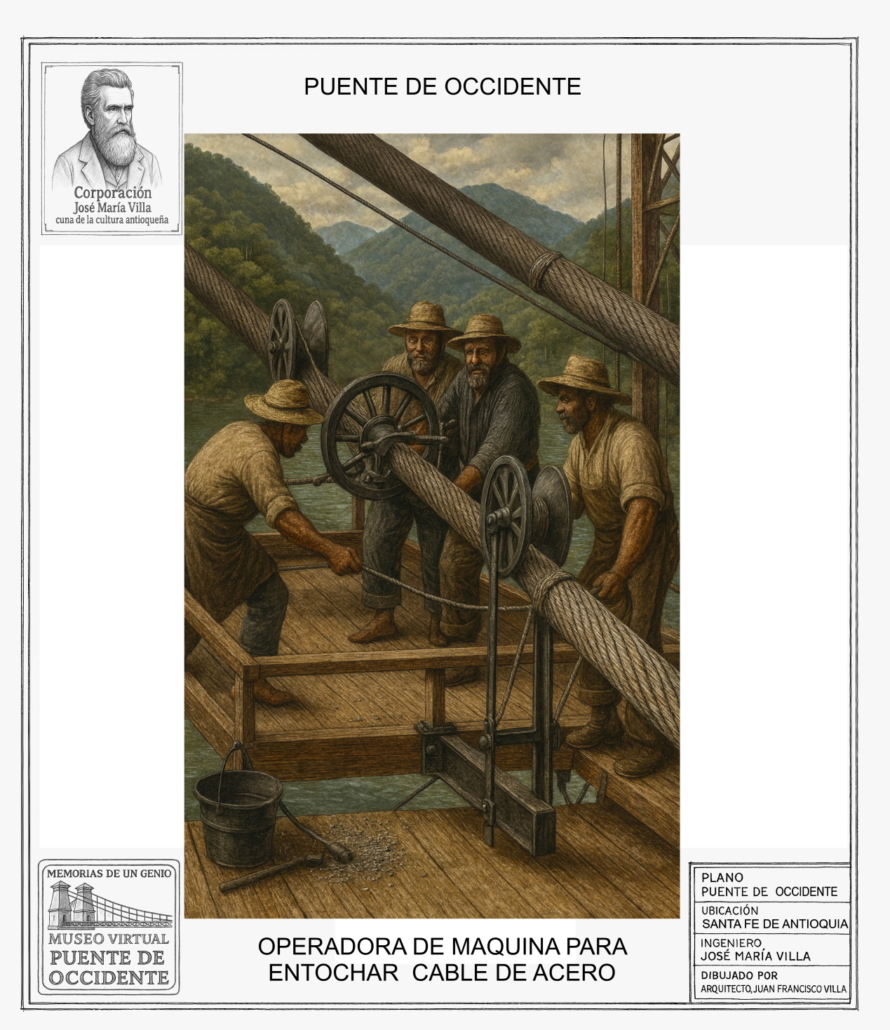 Corporación
José María Villa
cuna de la cultura antioqueña

PUENTE DE OCCIDENTE

MEMORIAS DE UN GENIO
MUSEO VIRTUAL
PUENTE DE
OCCIDENTE

OPERADORA DE MAQUINA PARA
ENTOCHAR CABLE DE ACERO

PLANO
PUENTE DE OCCIDENTE
UBICACIÓN
SANTA FE DE ANTIOQUIA
INGENIERO
JOSÉ MARÍA VILLA
DIBUJADO POR
ARQUITECTO, JUAN FRANCISCO VILLA